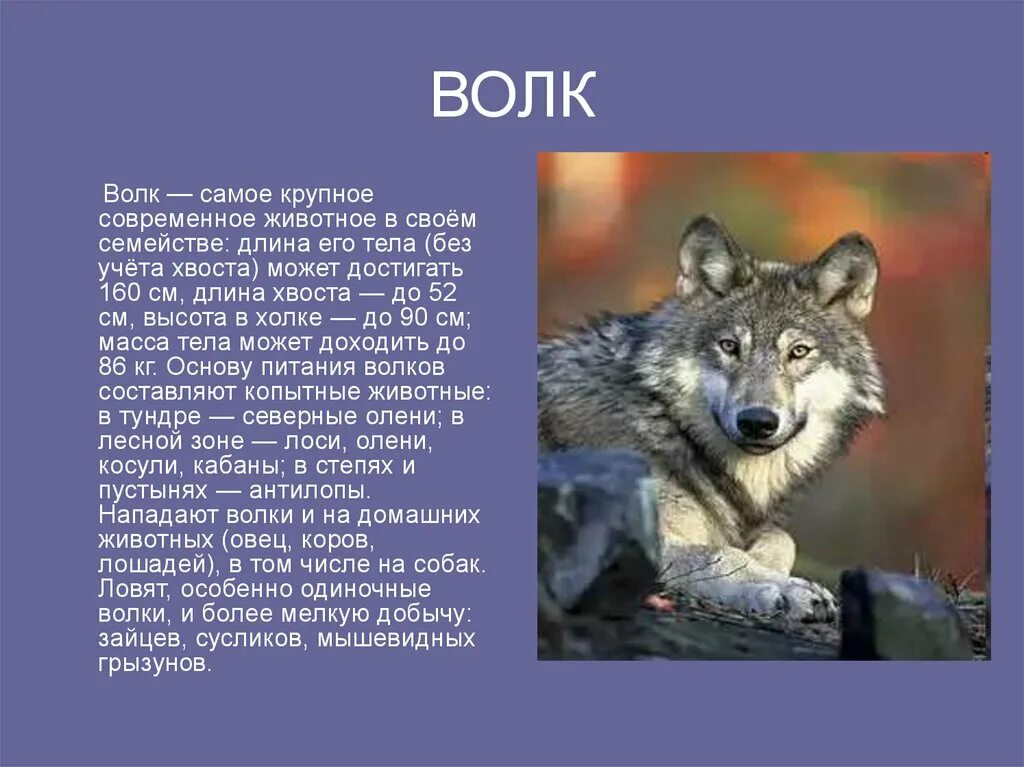 ВОЛК

Волк — самое крупное современное животное в своём семействе: длина его тела (без учёта хвоста) может достигать 160 см, длина хвоста — до 52 см, высота в холке — до 90 см; масса тела может доходить до 86 кг. Основу питания волков составляют копытные животные: в тундре — северные олени; в лесной зоне — лоси, олени, косули, кабаны; в степях и пустынях — антилопы. Нападают волки и на домашних животных (овец, коров, лошадей), в том числе на собак. Ловят, особенно одиночные волки, и более мелкую добычу: зайцев, сусликов, мышевидных грызунов.